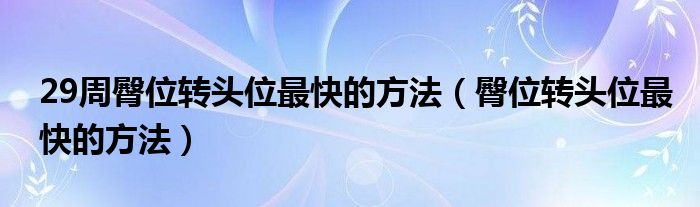 29周臀位转头位最快的方法（臀位转头位最快的方法）